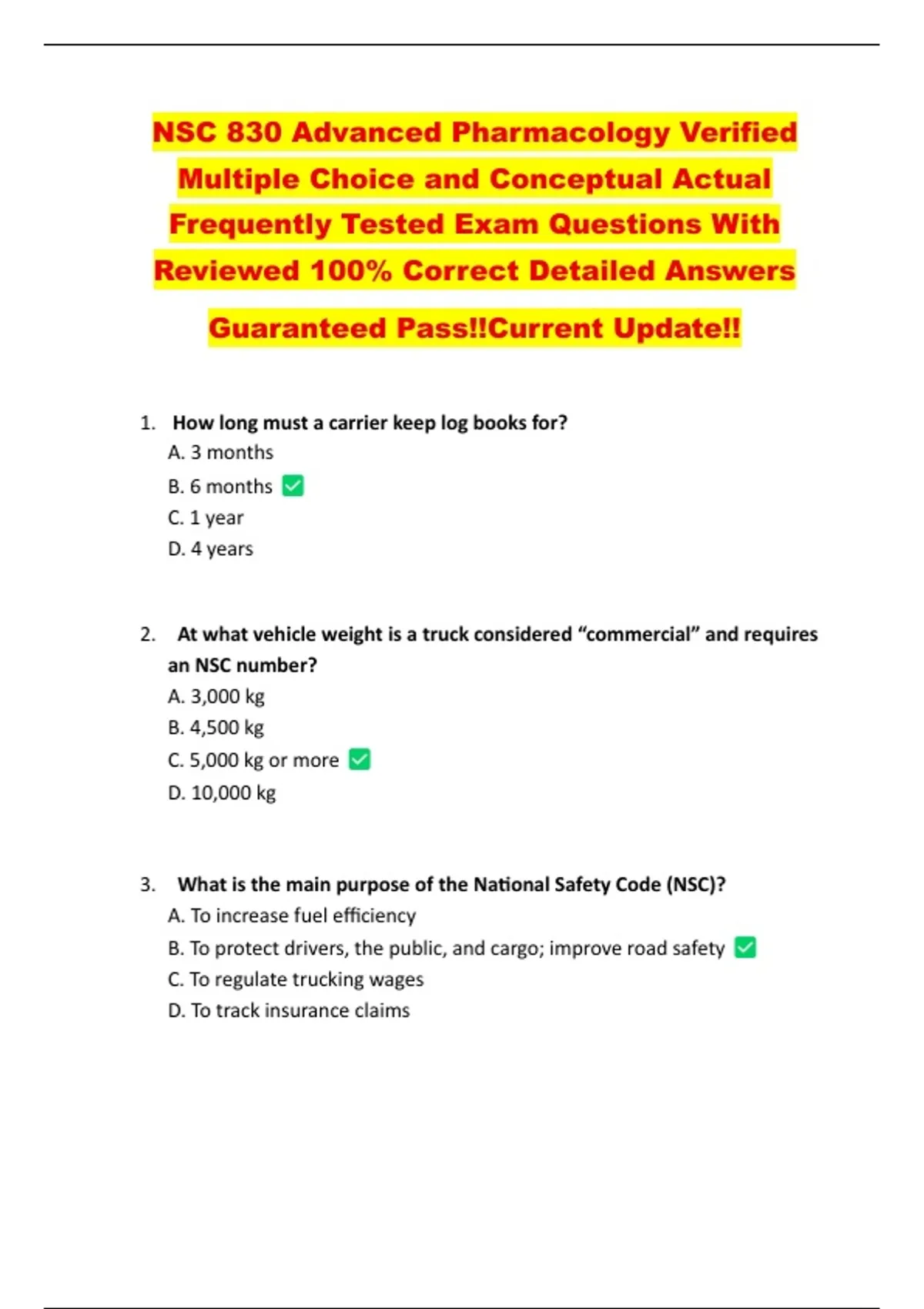 NSC 830 Advanced Pharmacology Verified Multiple Choice and Conceptual Actual Frequently Tested Exam Questions With Reviewed 100% Correct Detailed Answers

Guaranteed Pass!!Current Update!!

1. How long must a carrier keep log books for?
A. 3 months
B. 6 months ☑
C. 1 year
D. 4 years

2. At what vehicle weight is a truck considered "commercial" and requires an NSC number?
A. 3,000 kg
B. 4,500 kg
C. 5,000 kg or more ☑
D. 10,000 kg

3. What is the main purpose of the National Safety Code (NSC)?
A. To increase fuel efficiency
B. To protect drivers, the public, and cargo; improve road safety ☑
C. To regulate trucking wages
D. To track insurance claims